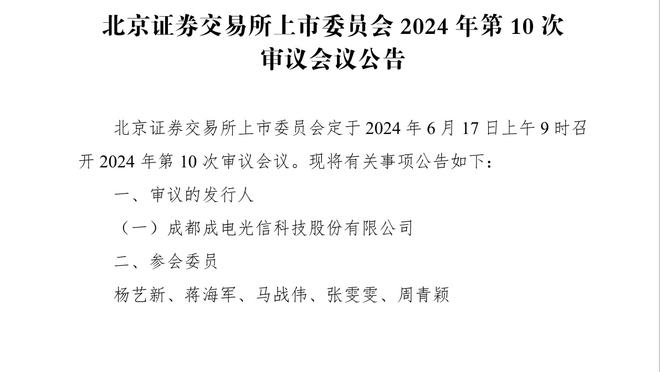 北京证券交易所上市委员会 2024 年第 10 次审议会议公告

北京证券交易所上市委员会定于 2024 年 6 月 17 日上午 9 时召开 2024 年第 10 次审议会议。现将有关事项公告如下：

一、审议的发行人

（一）成都成电光信科技股份有限公司

二、参会委员

杨艺新、蒋海军、马战伟、张雯雯、周青颖